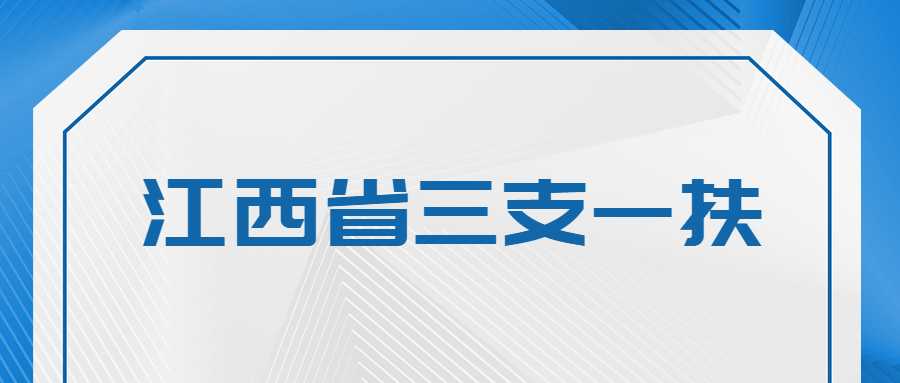 江西省三支一扶